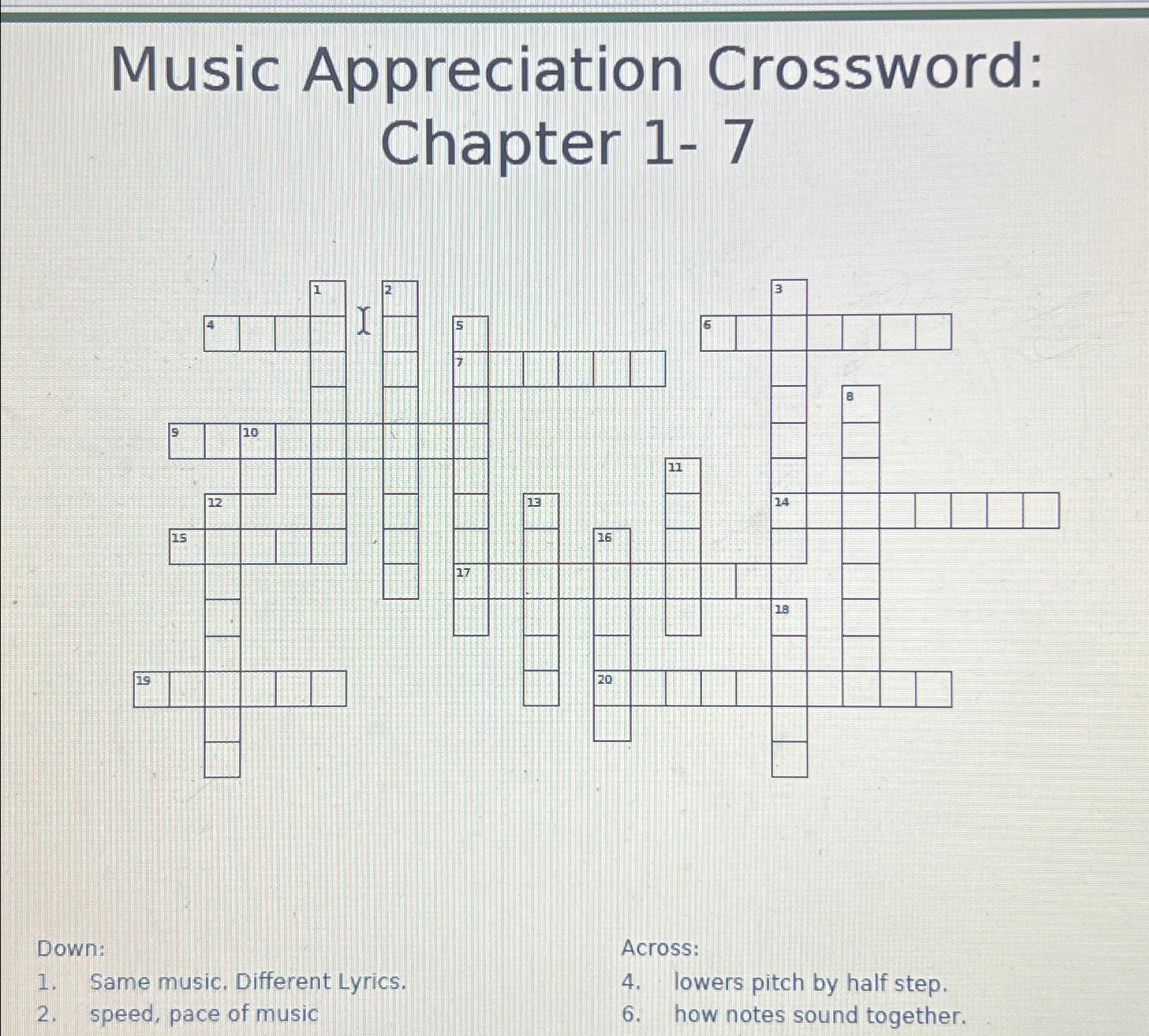 Music Appreciation Crossword: Chapter 1- 7

1
2
3
4
5
6
7
8
9
10
11
12
13
14
15
16
17
18
19
20

Down:
1. Same music. Different Lyrics.
2. speed, pace of music

Across:
4. lowers pitch by half step.
6. how notes sound together.